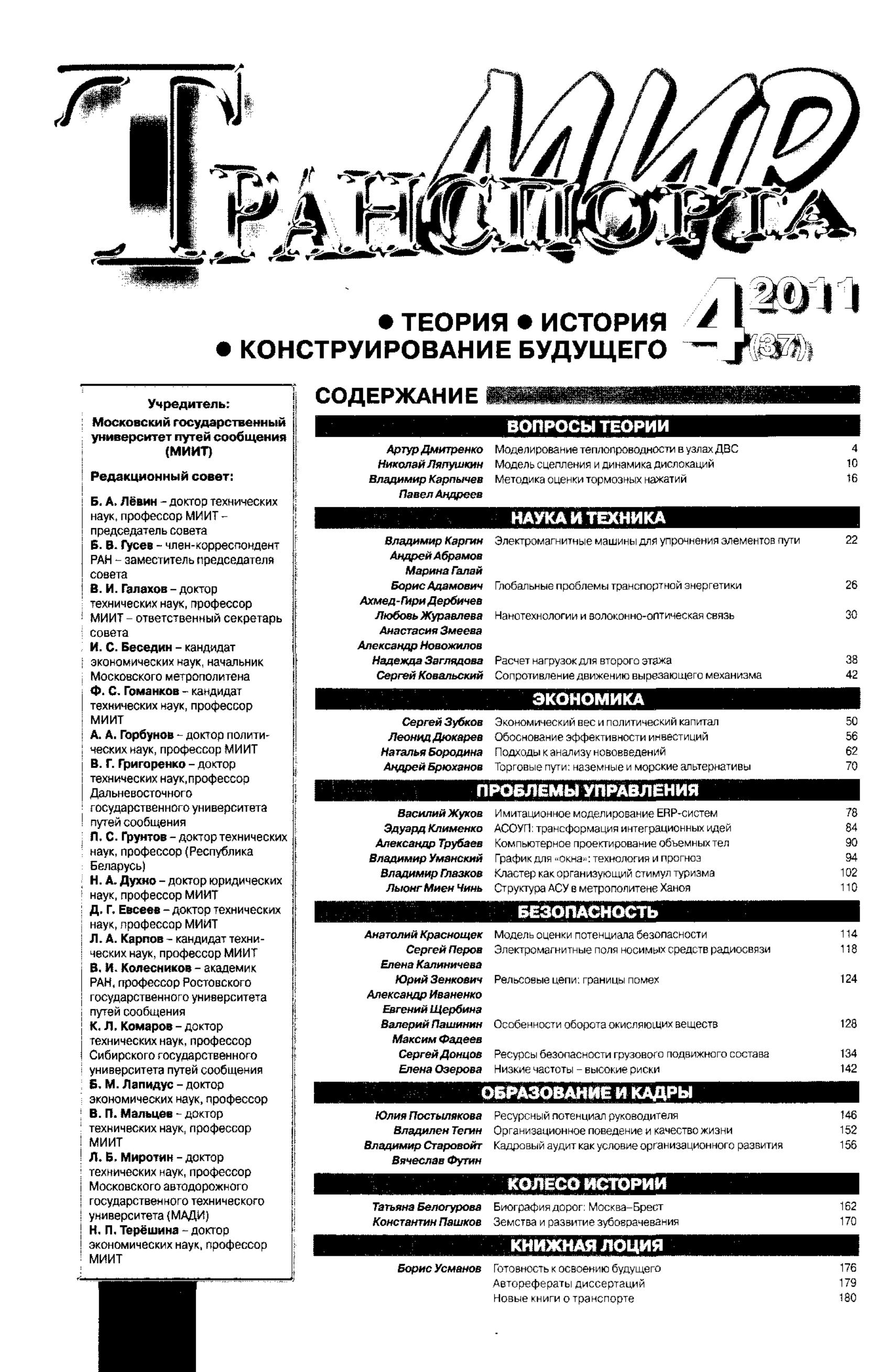 МИР ТРАНСПОРТА

• ТЕОРИЯ • ИСТОРИЯ
• КОНСТРУИРОВАНИЕ БУДУЩЕГО

4 2011 (37)

Учредитель:
Московский государственный университет путей сообщения (МИИТ)

Редакционный совет:

Б. А. Лёвин – доктор технических наук, профессор МИИТ – председатель совета
Б. В. Гусев – член-корреспондент РАН – заместитель председателя совета
В. И. Галахов – доктор технических наук, профессор МИИТ – ответственный секретарь совета
И. С. Беседин – кандидат экономических наук, начальник Московского метрополитена
Ф. С. Гоманков – кандидат технических наук, профессор МИИТ
А. А. Горбунов – доктор политических наук, профессор МИИТ
В. Г. Григоренко – доктор технических наук,профессор Дальневосточного государственного университета путей сообщения
П. С. Грунтов – доктор технических наук, профессор (Республика Беларусь)
Н. А. Духно – доктор юридических наук, профессор МИИТ
Д. Г. Евсеев – доктор технических наук, профессор МИИТ
Л. А. Карпов – кандидат технических наук, профессор МИИТ
В. И. Колесников – академик РАН, профессор Ростовского государственного университета путей сообщения
К. Л. Комаров – доктор технических наук, профессор Сибирского государственного университета путей сообщения
Б. М. Лапидус – доктор экономических наук, профессор
В. П. Мальцев – доктор технических наук, профессор МИИТ
Л. Б. Миротин – доктор технических наук, профессор Московского автодорожного государственного технического университета (МАДИ)
Н. П. Терёшина – доктор экономических наук, профессор МИИТ

СОДЕРЖАНИЕ

ВОПРОСЫ ТЕОРИИ

| | | |
|---|---|---|
| Артур Дмитренко | Моделирование теплопроводности в узлах ДВС | 4 |
| Николай Ляпушкин | Модель сцепления и динамика дислокаций | 10 |
| Владимир Карпычев Павел Андреев | Методика оценки тормозных нажатий | 16 |

НАУКА И ТЕХНИКА

| | | |
|---|---|---|
| Владимир Каргин Андрей Абрамов Марина Галай | Электромагнитные машины для упрочнения элементов пути | 22 |
| Борис Адамович Ахмед-Гири Дербичев | Глобальные проблемы транспортной энергетики | 26 |
| Любовь Журавлева Анастасия Змеева Александр Новожилов | Нанотехнологии и волоконно-оптическая связь | 30 |
| Надежда Заглядова | Расчет нагрузок для второго этажа | 38 |
| Сергей Ковальский | Сопротивление движению вырезающего механизма | 42 |

ЭКОНОМИКА

| | | |
|---|---|---|
| Сергей Зубков | Экономический вес и политический капитал | 50 |
| Леонид Дюкарев | Обоснование эффективности инвестиций | 56 |
| Наталья Бородина | Подходы к анализу нововведений | 62 |
| Андрей Брюханов | Торговые пути: наземные и морские альтернативы | 70 |

ПРОБЛЕМЫ УПРАВЛЕНИЯ

| | | |
|---|---|---|
| Василий Жуков | Имитационное моделирование ERP-систем | 78 |
| Эдуард Клименко | АСОУП: трансформация интеграционных идей | 84 |
| Александр Трубаев | Компьютерное проектирование объемных тел | 90 |
| Владимир Уманский | График для «окна»: технология и прогноз | 94 |
| Владимир Глазков | Кластер как организующий стимул туризма | 102 |
| Льюнг Миен Чинь | Структура АСУ в метрополитене Ханоя | 110 |

БЕЗОПАСНОСТЬ

| | | |
|---|---|---|
| Анатолий Краснощек | Модель оценки потенциала безопасности | 114 |
| Сергей Перов Елена Калиничева | Электромагнитные поля носимых средств радиосвязи | 118 |
| Юрий Зенкович Александр Иваненко Евгений Щербина | Рельсовые цепи: границы помех | 124 |
| Валерий Пашинин Максим Фадеев | Особенности оборота окисляющих веществ | 128 |
| Сергей Донцов | Ресурсы безопасности грузового подвижного состава | 134 |
| Елена Озерова | Низкие частоты – высокие риски | 142 |

ОБРАЗОВАНИЕ И КАДРЫ

| | | |
|---|---|---|
| Юлия Постылякова | Ресурсный потенциал руководителя | 146 |
| Владилен Тегин | Организационное поведение и качество жизни | 152 |
| Владимир Старовойт Вячеслав Футин | Кадровый аудит как условие организационного развития | 156 |

КОЛЕСО ИСТОРИИ

| | | |
|---|---|---|
| Татьяна Белогурова | Биография дорог: Москва–Брест | 162 |
| Константин Пашков | Земства и развитие зубоврачевания | 170 |

КНИЖНАЯ ЛОЦИЯ

| | | |
|---|---|---|
| Борис Усманов | Готовность к освоению будущего | 176 |
| | Авторефераты диссертаций | 179 |
| | Новые книги о транспорте | 180 |